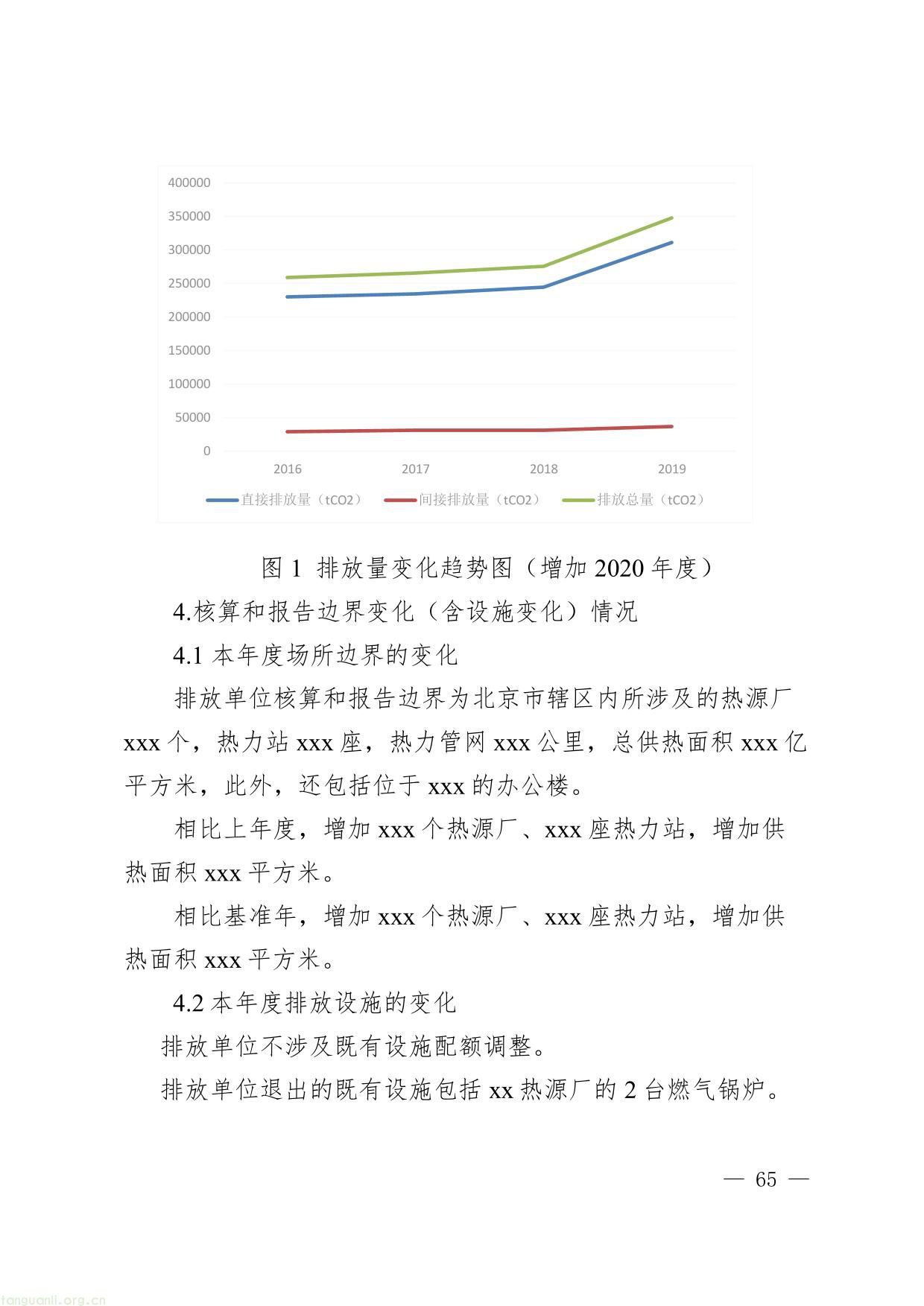 400000
350000
300000
250000
200000
150000
100000
50000
0

2016 2017 2018 2019

直接排放量（tCO2） 间接排放量（tCO2） 排放总量（tCO2）

图 1 排放量变化趋势图（增加 2020 年度）

4.核算和报告边界变化（含设施变化）情况

4.1 本年度场所边界的变化

排放单位核算和报告边界为北京市辖区内所涉及的热源厂 xxx 个，热力站 xxx 座，热力管网 xxx 公里，总供热面积 xxx 亿平方米，此外，还包括位于 xxx 的办公楼。

相比上年度，增加 xxx 个热源厂、xxx 座热力站，增加供热面积 xxx 平方米。

相比基准年，增加 xxx 个热源厂、xxx 座热力站，增加供热面积 xxx 平方米。

4.2 本年度排放设施的变化

排放单位不涉及既有设施配额调整。

排放单位退出的既有设施包括 xx 热源厂的 2 台燃气锅炉。

— 65 —

tanguanli.org.cn